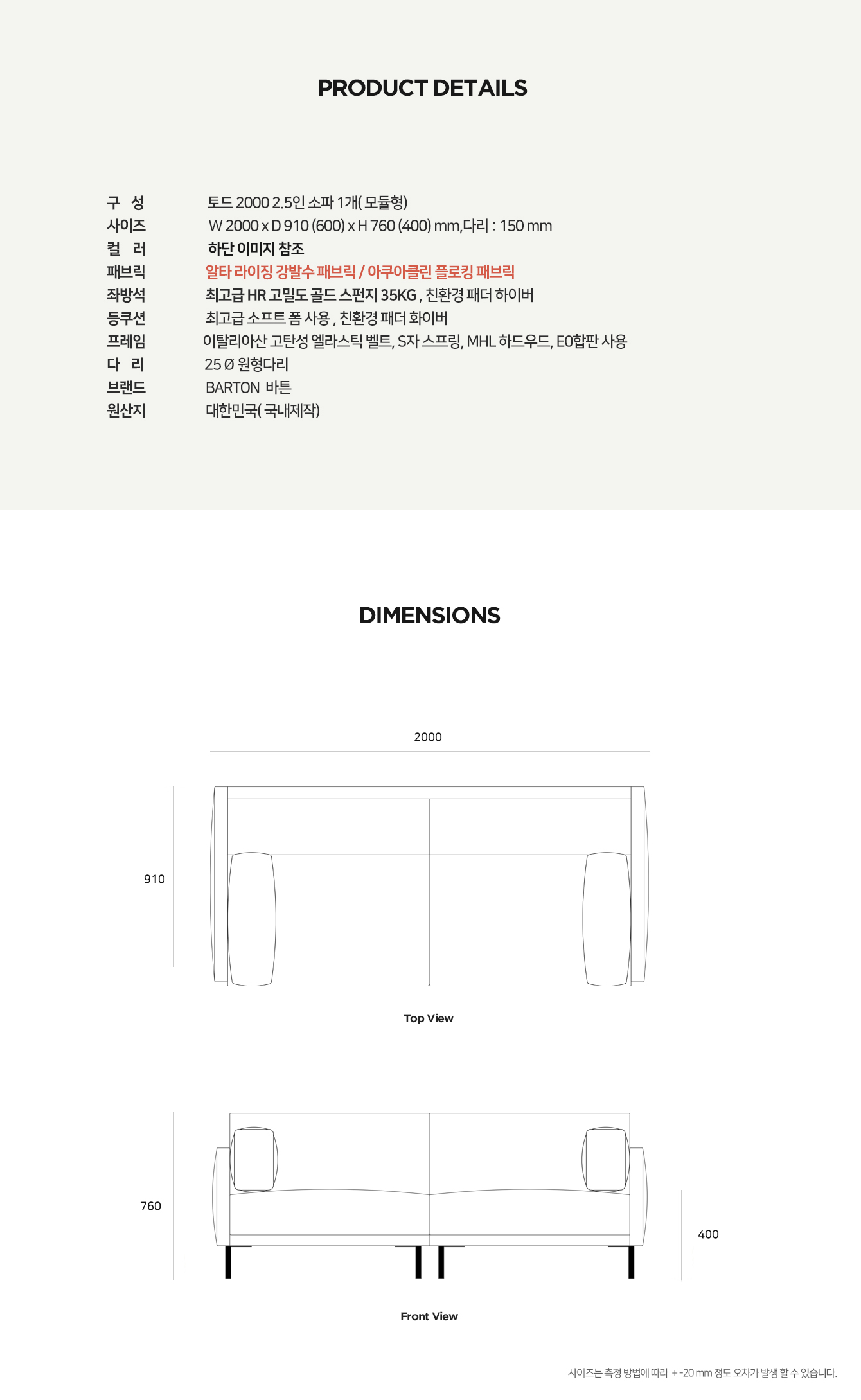 PRODUCT DETAILS

| | |
|---|---|
| 구 성 | 토드 2000 2.5인 소파 1개( 모듈형) |
| 사이즈 | W 2000 x D 910 (600) x H 760 (400) mm,다리 : 150 mm |
| 컬 러 | 하단 이미지 참조 |
| 패브릭 | 알타 라이징 강발수 패브릭 / 아쿠아클린 플로킹 패브릭 |
| 좌방석 | 최고급 HR 고밀도 골드 스펀지 35KG , 친환경 패더 하이버 |
| 등쿠션 | 최고급 소프트 폼 사용 , 친환경 패더 화이버 |
| 프레임 | 이탈리아산 고탄성 엘라스틱 벨트, S자 스프링, MHL 하드우드, E0합판 사용 |
| 다 리 | 25 Ø 원형다리 |
| 브랜드 | BARTON 바튼 |
| 원산지 | 대한민국( 국내제작) |

DIMENSIONS

2000

910

Top View

760

400

Front View

사이즈는 측정 방법에 따라 + -20 mm 정도 오차가 발생 할 수 있습니다.